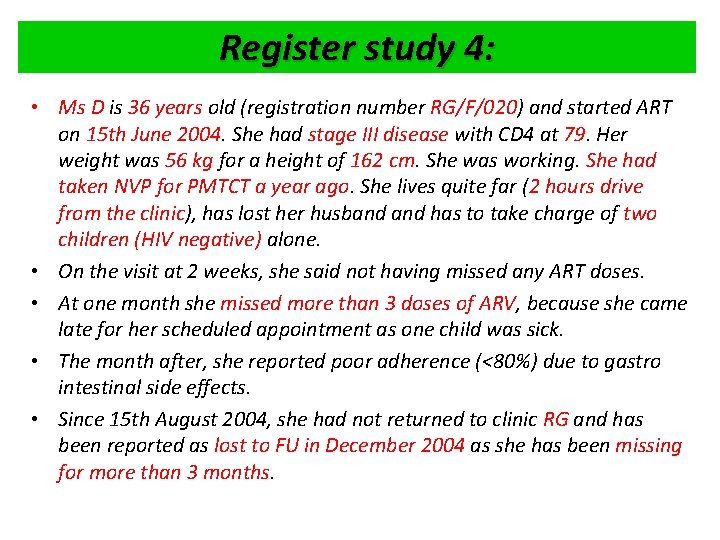 Register study 4:

• Ms D is 36 years old (registration number RG/F/020) and started ART on 15th June 2004. She had stage III disease with CD4 at 79. Her weight was 56 kg for a height of 162 cm. She was working. She had taken NVP for PMTCT a year ago. She lives quite far (2 hours drive from the clinic), has lost her husband and has to take charge of two children (HIV negative) alone.

• On the visit at 2 weeks, she said not having missed any ART doses.

• At one month she missed more than 3 doses of ARV, because she came late for her scheduled appointment as one child was sick.

• The month after, she reported poor adherence (<80%) due to gastro intestinal side effects.

• Since 15th August 2004, she had not returned to clinic RG and has been reported as lost to FU in December 2004 as she has been missing for more than 3 months.